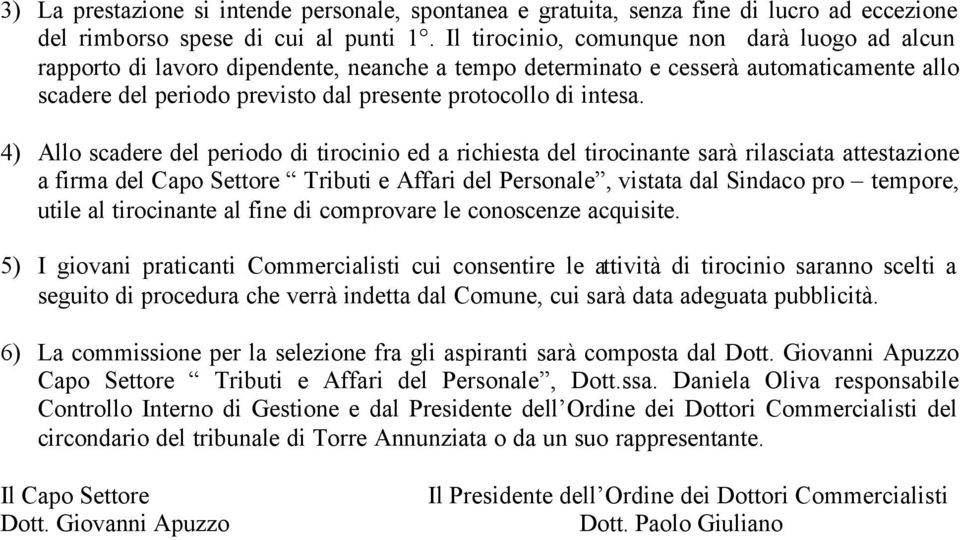 3) La prestazione si intende personale, spontanea e gratuita, senza fine di lucro ad eccezione del rimborso spese di cui al punti 1°. Il tirocinio, comunque non darà luogo ad alcun rapporto di lavoro dipendente, neanche a tempo determinato e cesserà automaticamente allo scadere del periodo previsto dal presente protocollo di intesa.

4) Allo scadere del periodo di tirocinio ed a richiesta del tirocinante sarà rilasciata attestazione a firma del Capo Settore “ Tributi e Affari del Personale”, vistata dal Sindaco pro – tempore, utile al tirocinante al fine di comprovare le conoscenze acquisite.

5) I giovani praticanti Commercialisti cui consentire le attività di tirocinio saranno scelti a seguito di procedura che verrà indetta dal Comune, cui sarà data adeguata pubblicità.

6) La commissione per la selezione fra gli aspiranti sarà composta dal Dott. Giovanni Apuzzo Capo Settore “ Tributi e Affari del Personale”, Dott.ssa. Daniela Oliva responsabile Controllo Interno di Gestione e dal Presidente dell’Ordine dei Dottori Commercialisti del circondario del tribunale di Torre Annunziata o da un suo rappresentante.

Il Capo Settore
Dott. Giovanni Apuzzo

Il Presidente dell’Ordine dei Dottori Commercialisti
Dott. Paolo Giuliano